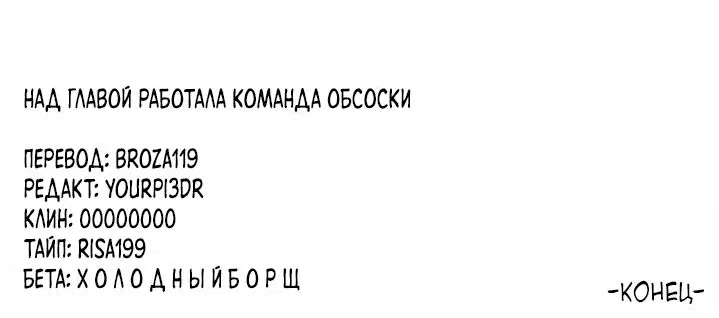 НАД ГЛАВОЙ РАБОТАЛА КОМАНДА ОБСОСКИ

ПЕРЕВОД: BROZA119
РЕДАКТ: YOURPI3DR
КЛИН: 00000000
ТАЙП: RISA199
БЕТА: Х О Л О Д Н Ы Й Б О Р Щ

-КОНЕЦ-